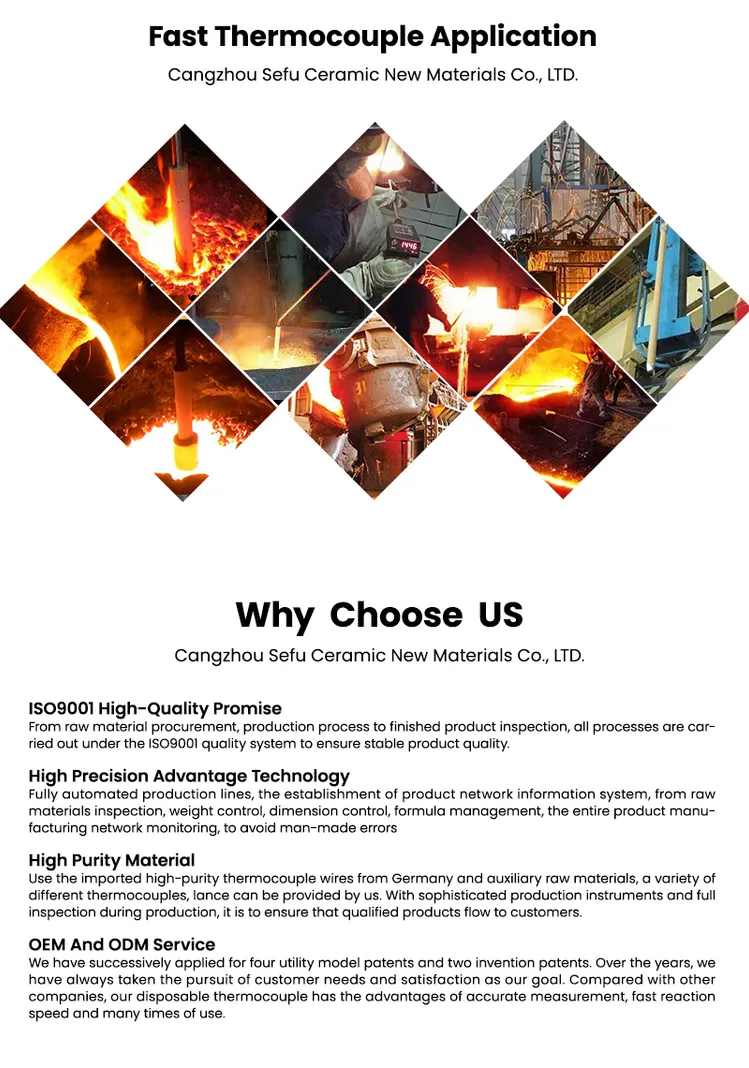 Fast Thermocouple Application

Cangzhou Sefu Ceramic New Materials Co., LTD.

1446

Why Choose US

Cangzhou Sefu Ceramic New Materials Co., LTD.

ISO9001 High-Quality Promise
From raw material procurement, production process to finished product inspection, all processes are carried out under the ISO9001 quality system to ensure stable product quality.

High Precision Advantage Technology
Fully automated production lines, the establishment of product network information system, from raw materials inspection, weight control, dimension control, formula management, the entire product manufacturing network monitoring, to avoid man-made errors

High Purity Material
Use the imported high-purity thermocouple wires from Germany and auxiliary raw materials, a variety of different thermocouples, lance can be provided by us. With sophisticated production instruments and full inspection during production, it is to ensure that qualified products flow to customers.

OEM And ODM Service
We have successively applied for four utility model patents and two invention patents. Over the years, we have always taken the pursuit of customer needs and satisfaction as our goal. Compared with other companies, our disposable thermocouple has the advantages of accurate measurement, fast reaction speed and many times of use.